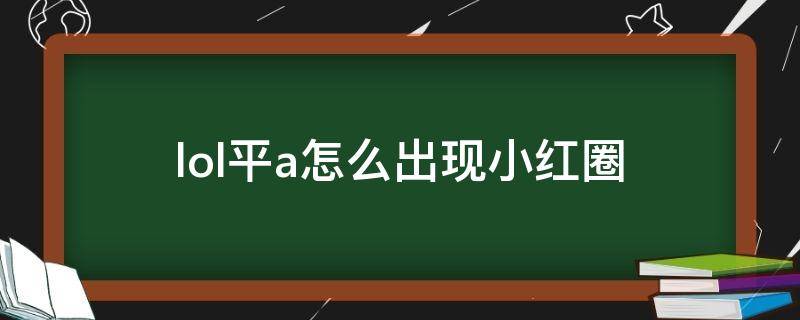 lol平a怎么出现小红圈